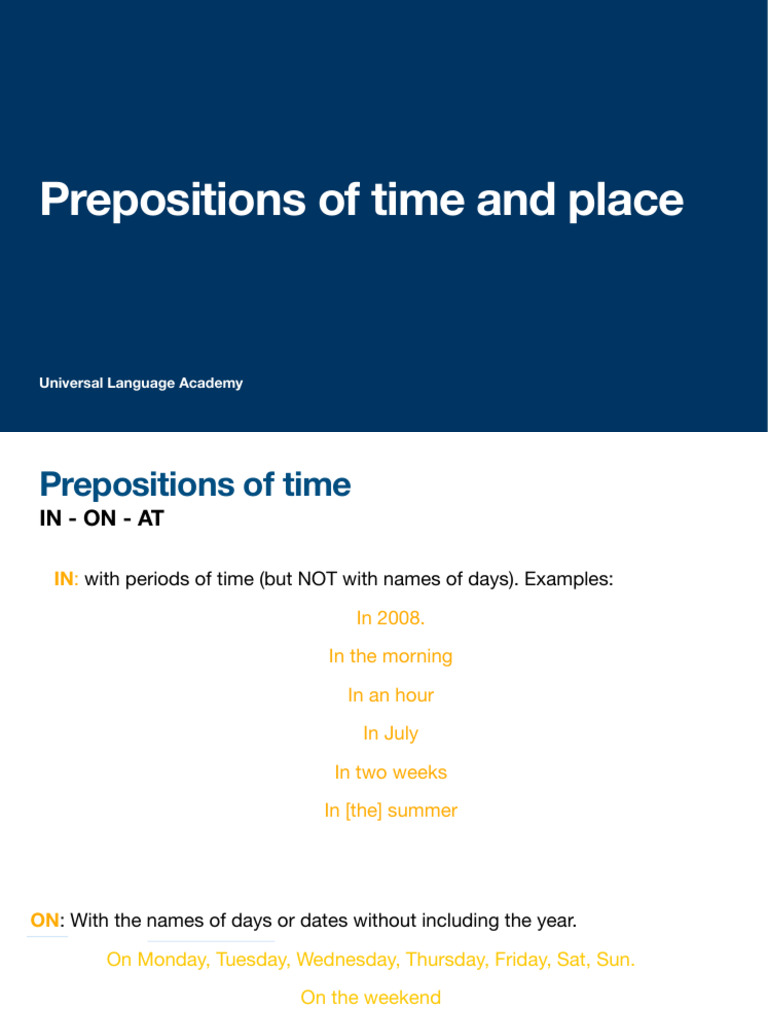 Prepositions of time and place

Universal Language Academy

Prepositions of time

IN - ON - AT

IN: with periods of time (but NOT with names of days). Examples:

In 2008.

In the morning

In an hour

In July

In two weeks

In [the] summer

ON: With the names of days or dates without including the year.

On Monday, Tuesday, Wednesday, Thursday, Friday, Sat, Sun.

On the weekend